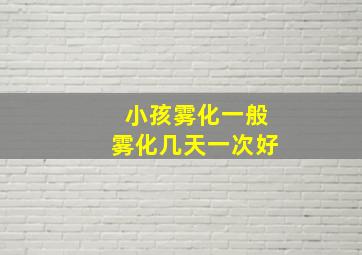 小孩雾化一般
雾化几天一次好